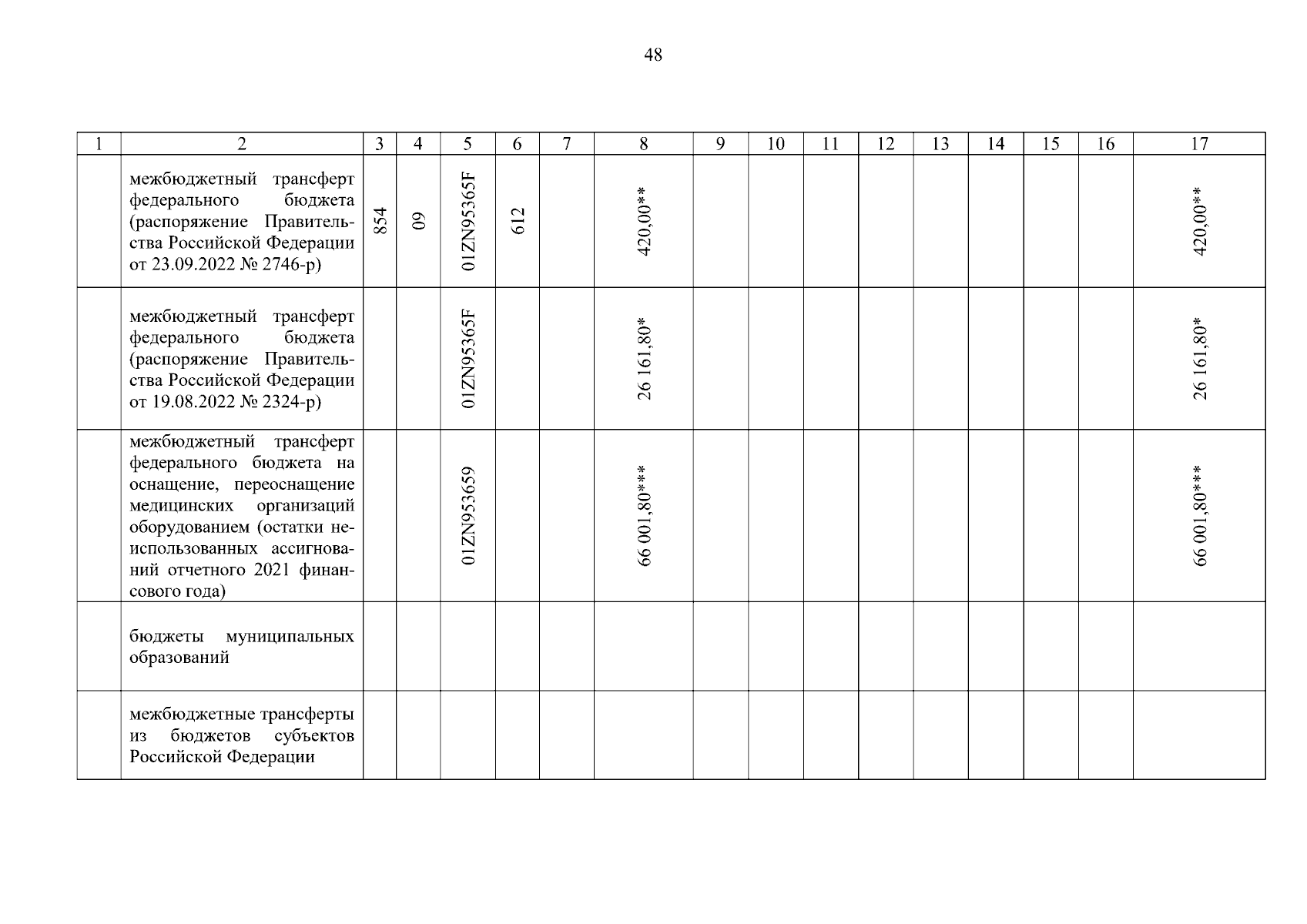 48

| 1 | 2 | 3 | 4 | 5 | 6 | 7 | 8 | 9 | 10 | 11 | 12 | 13 | 14 | 15 | 16 | 17 |
|---|---|---|---|---|---|---|---|---|---|---|---|---|---|---|---|---|
| | межбюджетный трансферт федерального бюджета (распоряжение Правительства Российской Федерации от 23.09.2022 № 2746-р) | 854 | 09 | 01ZN95365F | 612 | | 420,00** | | | | | | | | | 420,00** |
| | межбюджетный трансферт федерального бюджета (распоряжение Правительства Российской Федерации от 19.08.2022 № 2324-р) | | | 01ZN95365F | | | 26 161,80* | | | | | | | | | 26 161,80* |
| | межбюджетный трансферт федерального бюджета на оснащение, переоснащение медицинских организаций оборудованием (остатки неиспользованных ассигнований отчетного 2021 финансового года) | | | 01ZN953659 | | | 66 001,80*** | | | | | | | | | 66 001,80*** |
| | бюджеты муниципальных образований | | | | | | | | | | | | | | | |
| | межбюджетные трансферты из бюджетов субъектов Российской Федерации | | | | | | | | | | | | | | | |